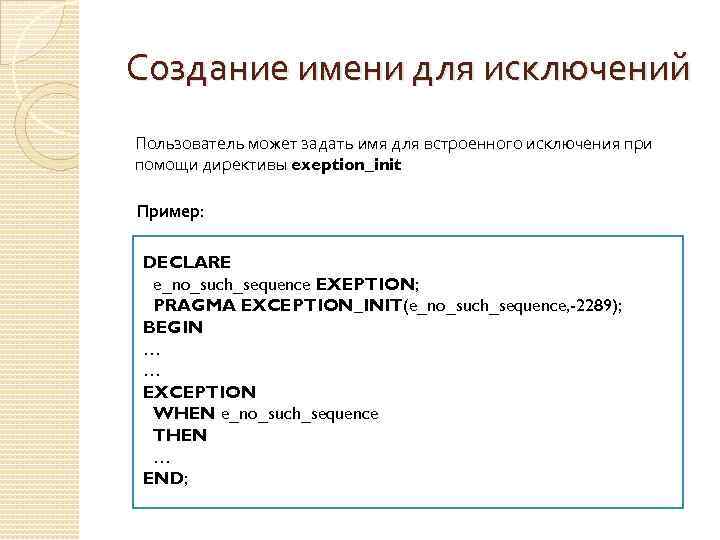 Создание имени для исключений

Пользователь может задать имя для встроенного исключения при помощи директивы exeption_init

Пример:

DECLARE
  e_no_such_sequence EXEPTION;
  PRAGMA EXCEPTION_INIT(e_no_such_sequence,-2289);
BEGIN
…
…
EXCEPTION
  WHEN e_no_such_sequence
  THEN
  …
END;